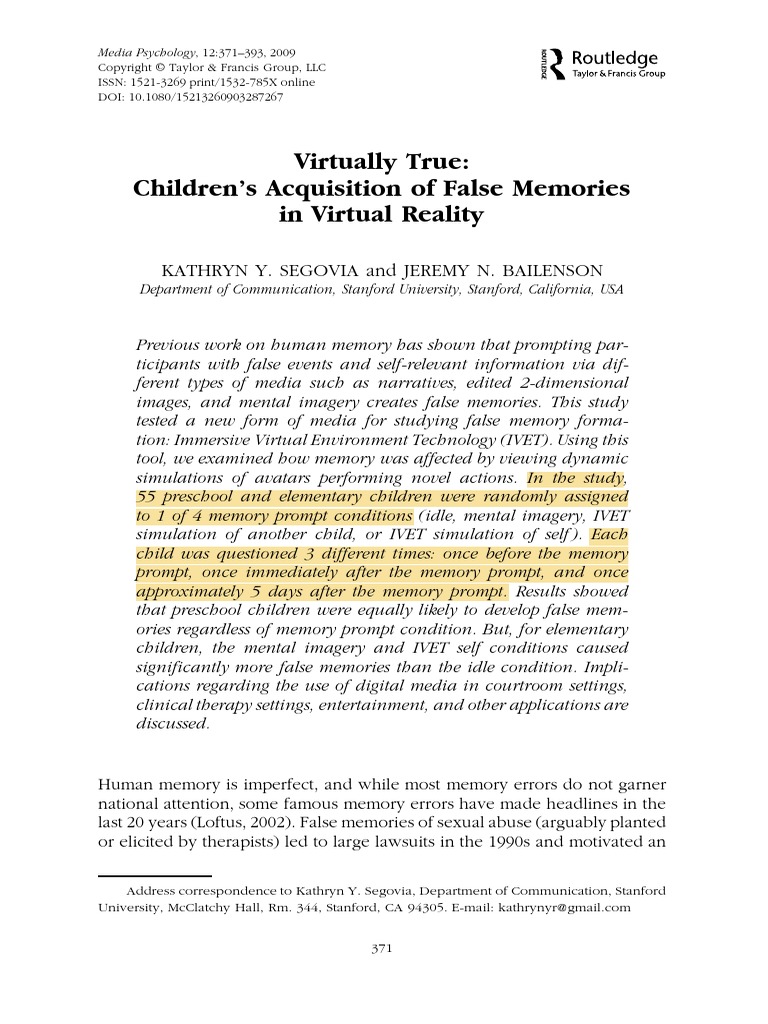 Media Psychology, 12:371–393, 2009
Copyright © Taylor & Francis Group, LLC
ISSN: 1521-3269 print/1532-785X online
DOI: 10.1080/15213260903287267

Routledge
Taylor & Francis Group

Virtually True:
Children's Acquisition of False Memories in Virtual Reality

KATHRYN Y. SEGOVIA and JEREMY N. BAILENSON
Department of Communication, Stanford University, Stanford, California, USA

Previous work on human memory has shown that prompting participants with false events and self-relevant information via different types of media such as narratives, edited 2-dimensional images, and mental imagery creates false memories. This study tested a new form of media for studying false memory formation: Immersive Virtual Environment Technology (IVET). Using this tool, we examined how memory was affected by viewing dynamic simulations of avatars performing novel actions. In the study, 55 preschool and elementary children were randomly assigned to 1 of 4 memory prompt conditions (idle, mental imagery, IVET simulation of another child, or IVET simulation of self). Each child was questioned 3 different times: once before the memory prompt, once immediately after the memory prompt, and once approximately 5 days after the memory prompt. Results showed that preschool children were equally likely to develop false memories regardless of memory prompt condition. But, for elementary children, the mental imagery and IVET self conditions caused significantly more false memories than the idle condition. Implications regarding the use of digital media in courtroom settings, clinical therapy settings, entertainment, and other applications are discussed.

Human memory is imperfect, and while most memory errors do not garner national attention, some famous memory errors have made headlines in the last 20 years (Loftus, 2002). False memories of sexual abuse (arguably planted or elicited by therapists) led to large lawsuits in the 1990s and motivated an

Address correspondence to Kathryn Y. Segovia, Department of Communication, Stanford University, McClatchy Hall, Rm. 344, Stanford, CA 94305. E-mail: kathrynyr@gmail.com

371